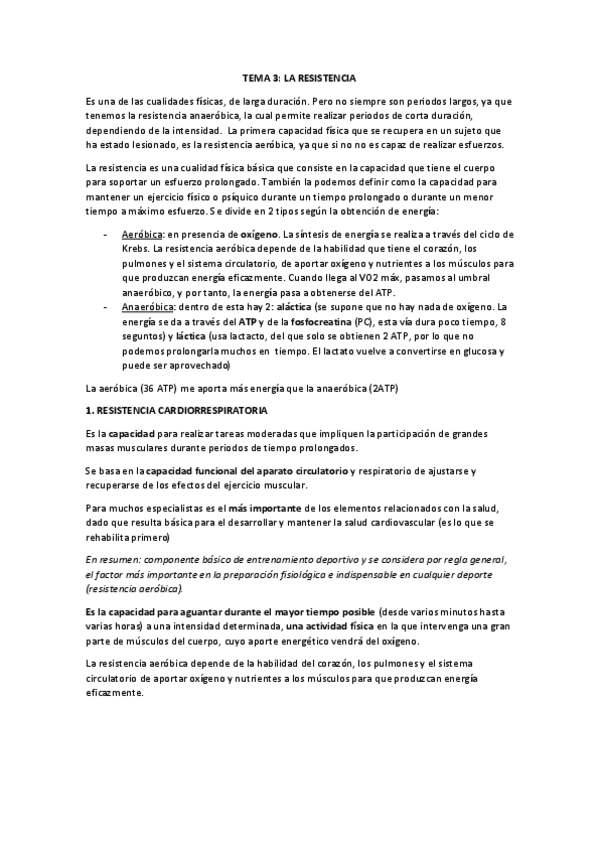 TEMA 3: LA RESISTENCIA

Es una de las cualidades físicas, de larga duración. Pero no siempre son periodos largos, ya que tenemos la resistencia anaeróbica, la cual permite realizar periodos de corta duración, dependiendo de la intensidad. La primera capacidad física que se recupera en un sujeto que ha estado lesionado, es la resistencia aeróbica, ya que si no no es capaz de realizar esfuerzos.

La resistencia es una cualidad física básica que consiste en la capacidad que tiene el cuerpo para soportar un esfuerzo prolongado. También la podemos definir como la capacidad para mantener un ejercicio físico o psíquico durante un tiempo prolongado o durante un menor tiempo a máximo esfuerzo. Se divide en 2 tipos según la obtención de energía:

- Aeróbica: en presencia de oxígeno. La síntesis de energía se realiza a través del ciclo de Krebs. La resistencia aeróbica depende de la habilidad que tiene el corazón, los pulmones y el sistema circulatorio, de aportar oxígeno y nutrientes a los músculos para que produzcan energía eficazmente. Cuando llega al VO2 máx, pasamos al umbral anaeróbico, y por tanto, la energía pasa a obtenerse del ATP.
- Anaeróbica: dentro de esta hay 2: aláctica (se supone que no hay nada de oxígeno. La energía se da a través del ATP y de la fosfocreatina (PC), esta vía dura poco tiempo, 8 seguntos) y láctica (usa lactacto, del que solo se obtienen 2 ATP, por lo que no podemos prolongarla muchos en tiempo. El lactato vuelve a convertirse en glucosa y puede ser aprovechado)

La aeróbica (36 ATP) me aporta más energía que la anaeróbica (2ATP)

1. RESISTENCIA CARDIORRESPIRATORIA

Es la capacidad para realizar tareas moderadas que impliquen la participación de grandes masas musculares durante periodos de tiempo prolongados.

Se basa en la capacidad funcional del aparato circulatorio y respiratorio de ajustarse y recuperarse de los efectos del ejercicio muscular.

Para muchos especialistas es el más importante de los elementos relacionados con la salud, dado que resulta básica para el desarrollar y mantener la salud cardiovascular (es lo que se rehabilita primero)

En resumen: componente básico de entrenamiento deportivo y se considera por regla general, el factor más importante en la preparación fisiológica e indispensable en cualquier deporte (resistencia aeróbica).

Es la capacidad para aguantar durante el mayor tiempo posible (desde varios minutos hasta varias horas) a una intensidad determinada, una actividad física en la que intervenga una gran parte de músculos del cuerpo, cuyo aporte energético vendrá del oxígeno.

La resistencia aeróbica depende de la habilidad del corazón, los pulmones y el sistema circulatorio de aportar oxígeno y nutrientes a los músculos para que produzcan energía eficazmente.